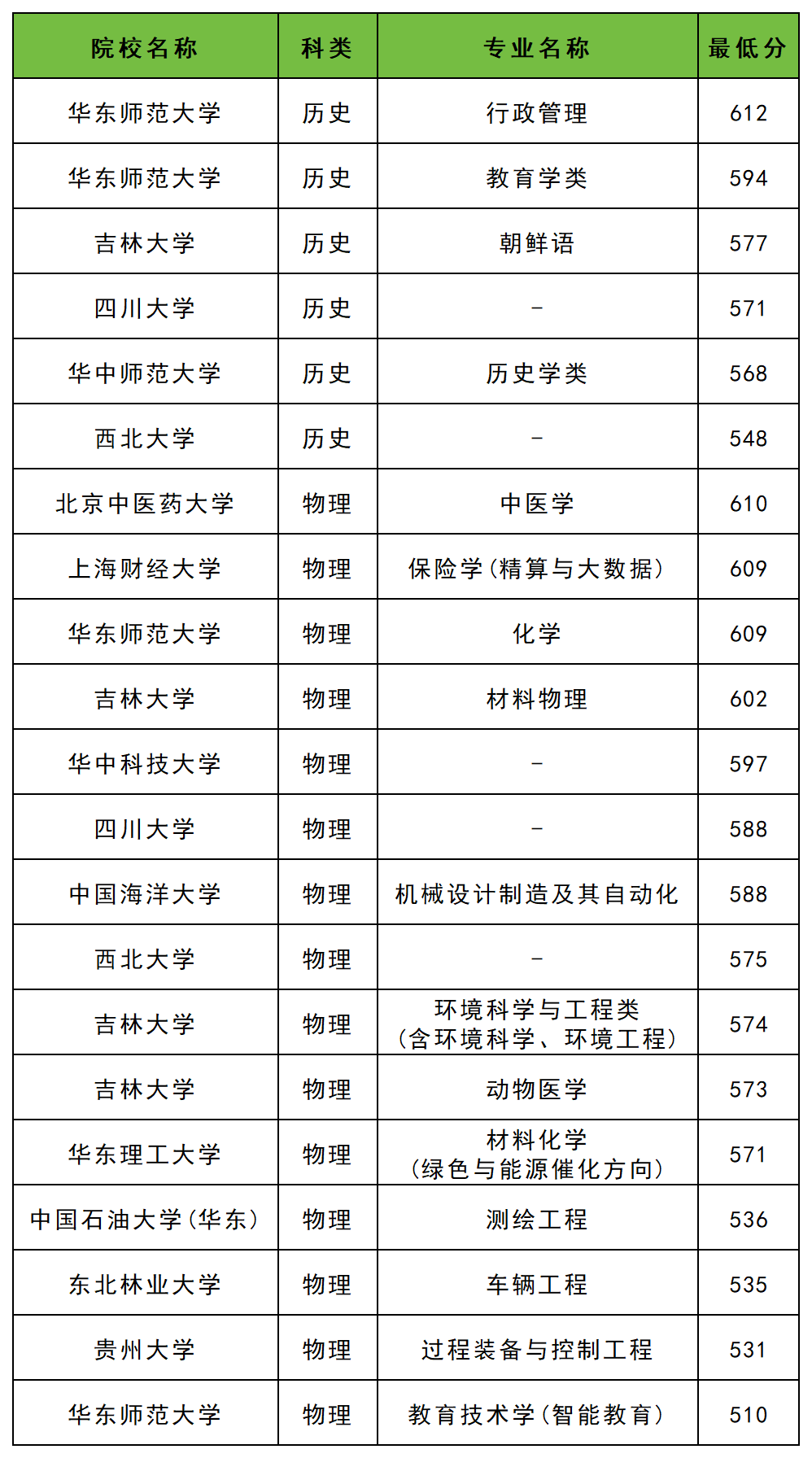 | 院校名称 | 科类 | 专业名称 | 最低分 |
|---|---|---|---|
| 华东师范大学 | 历史 | 行政管理 | 612 |
| 华东师范大学 | 历史 | 教育学类 | 594 |
| 吉林大学 | 历史 | 朝鲜语 | 577 |
| 四川大学 | 历史 | - | 571 |
| 华中师范大学 | 历史 | 历史学类 | 568 |
| 西北大学 | 历史 | - | 548 |
| 北京中医药大学 | 物理 | 中医学 | 610 |
| 上海财经大学 | 物理 | 保险学(精算与大数据) | 609 |
| 华东师范大学 | 物理 | 化学 | 609 |
| 吉林大学 | 物理 | 材料物理 | 602 |
| 华中科技大学 | 物理 | - | 597 |
| 四川大学 | 物理 | - | 588 |
| 中国海洋大学 | 物理 | 机械设计制造及其自动化 | 588 |
| 西北大学 | 物理 | - | 575 |
| 吉林大学 | 物理 | 环境科学与工程类(含环境科学、环境工程) | 574 |
| 吉林大学 | 物理 | 动物医学 | 573 |
| 华东理工大学 | 物理 | 材料化学(绿色与能源催化方向) | 571 |
| 中国石油大学(华东) | 物理 | 测绘工程 | 536 |
| 东北林业大学 | 物理 | 车辆工程 | 535 |
| 贵州大学 | 物理 | 过程装备与控制工程 | 531 |
| 华东师范大学 | 物理 | 教育技术学(智能教育) | 510 |